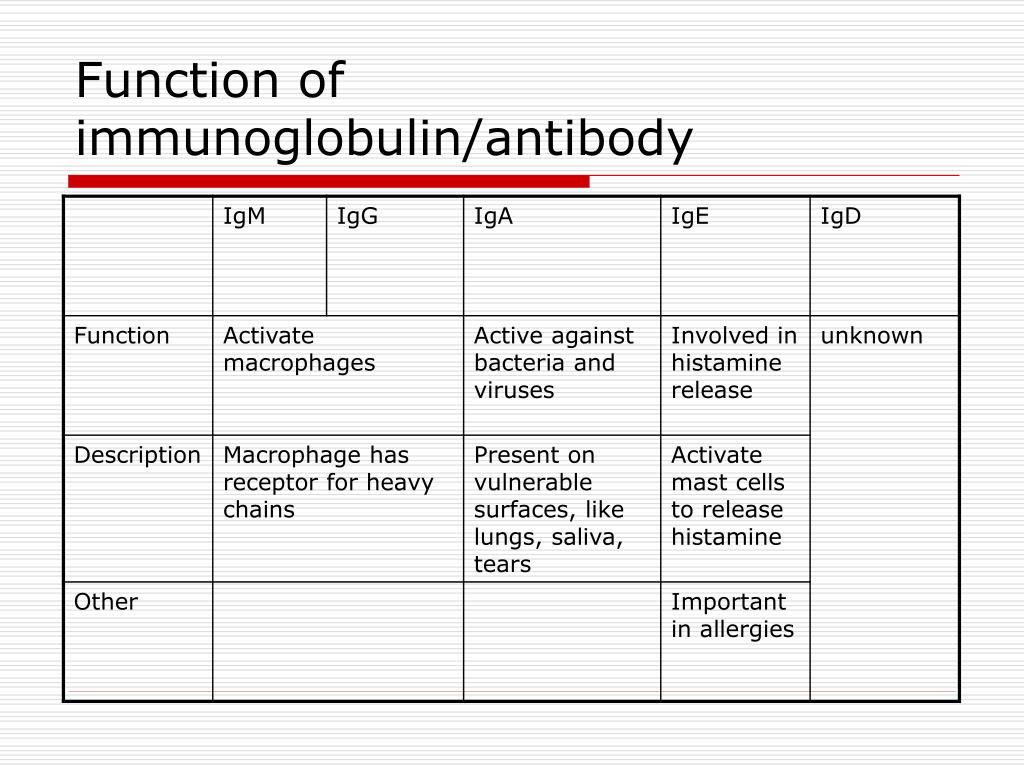 Function of immunoglobulin/antibody

| | IgM | IgG | IgA | IgE | IgD |
|---|---|---|---|---|---|
| Function | Activate macrophages | | Active against bacteria and viruses | Involved in histamine release | unknown |
| Description | Macrophage has receptor for heavy chains | | Present on vulnerable surfaces, like lungs, saliva, tears | Activate mast cells to release histamine | |
| Other | | | | Important in allergies | |